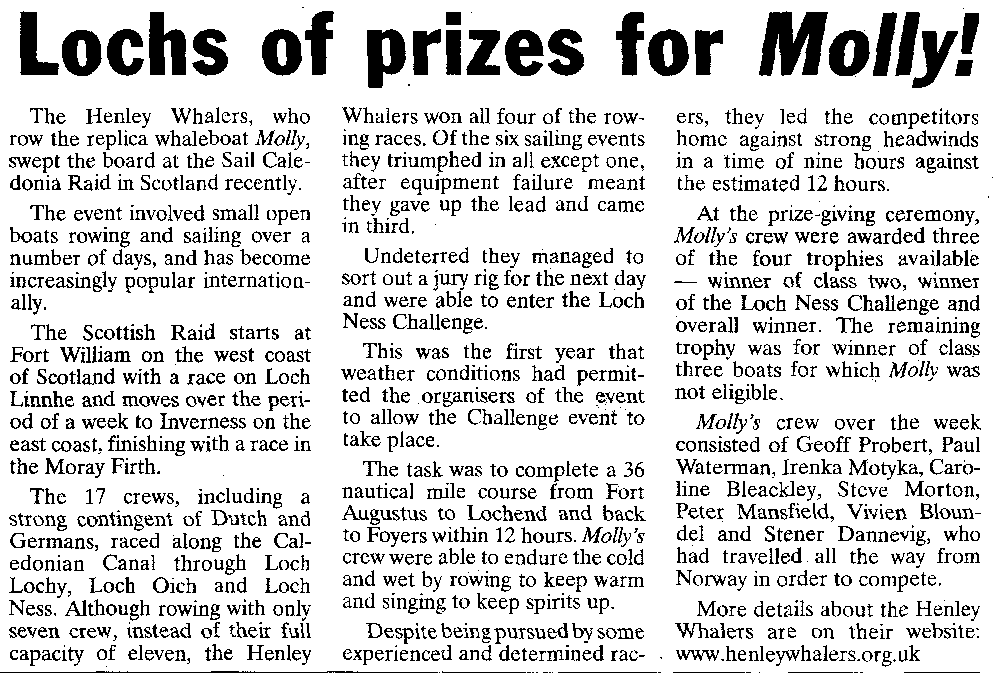 Lochs of prizes for Molly!

The Henley Whalers, who row the replica whaleboat Molly, swept the board at the Sail Caledonia Raid in Scotland recently.

The event involved small open boats rowing and sailing over a number of days, and has become increasingly popular internationally.

The Scottish Raid starts at Fort William on the west coast of Scotland with a race on Loch Linnhe and moves over the period of a week to Inverness on the east coast, finishing with a race in the Moray Firth.

The 17 crews, including a strong contingent of Dutch and Germans, raced along the Caledonian Canal through Loch Lochy, Loch Oich and Loch Ness. Although rowing with only seven crew, instead of their full capacity of eleven, the Henley Whalers won all four of the rowing races. Of the six sailing events they triumphed in all except one, after equipment failure meant they gave up the lead and came in third.

Undeterred they managed to sort out a jury rig for the next day and were able to enter the Loch Ness Challenge.

This was the first year that weather conditions had permitted the organisers of the event to allow the Challenge event to take place.

The task was to complete a 36 nautical mile course from Fort Augustus to Lochend and back to Foyers within 12 hours. Molly's crew were able to endure the cold and wet by rowing to keep warm and singing to keep spirits up.

Despite being pursued by some experienced and determined racers, they led the competitors home against strong headwinds in a time of nine hours against the estimated 12 hours.

At the prize-giving ceremony, Molly's crew were awarded three of the four trophies available — winner of class two, winner of the Loch Ness Challenge and overall winner. The remaining trophy was for winner of class three boats for which Molly was not eligible.

Molly's crew over the week consisted of Geoff Probert, Paul Waterman, Irenka Motyka, Caroline Bleackley, Steve Morton, Peter Mansfield, Vivien Bloundel and Stener Dannevig, who had travelled all the way from Norway in order to compete.

More details about the Henley Whalers are on their website: www.henleywhalers.org.uk